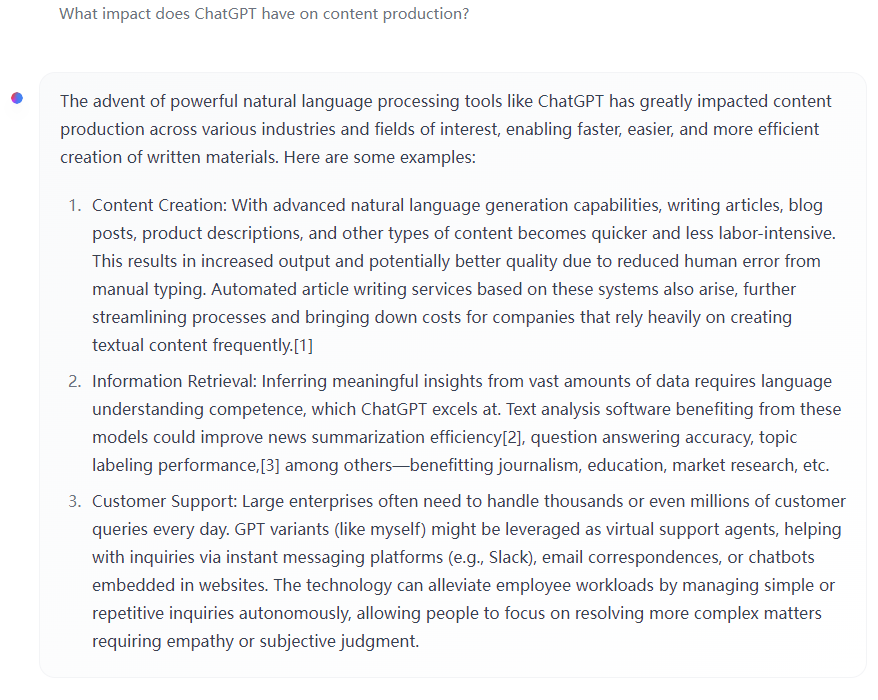 What impact does ChatGPT have on content production?

The advent of powerful natural language processing tools like ChatGPT has greatly impacted content production across various industries and fields of interest, enabling faster, easier, and more efficient creation of written materials. Here are some examples:

1. Content Creation: With advanced natural language generation capabilities, writing articles, blog posts, product descriptions, and other types of content becomes quicker and less labor-intensive. This results in increased output and potentially better quality due to reduced human error from manual typing. Automated article writing services based on these systems also arise, further streamlining processes and bringing down costs for companies that rely heavily on creating textual content frequently.[1]
2. Information Retrieval: Inferring meaningful insights from vast amounts of data requires language understanding competence, which ChatGPT excels at. Text analysis software benefiting from these models could improve news summarization efficiency[2], question answering accuracy, topic labeling performance,[3] among others—benefitting journalism, education, market research, etc.
3. Customer Support: Large enterprises often need to handle thousands or even millions of customer queries every day. GPT variants (like myself) might be leveraged as virtual support agents, helping with inquiries via instant messaging platforms (e.g., Slack), email correspondences, or chatbots embedded in websites. The technology can alleviate employee workloads by managing simple or repetitive inquiries autonomously, allowing people to focus on resolving more complex matters requiring empathy or subjective judgment.